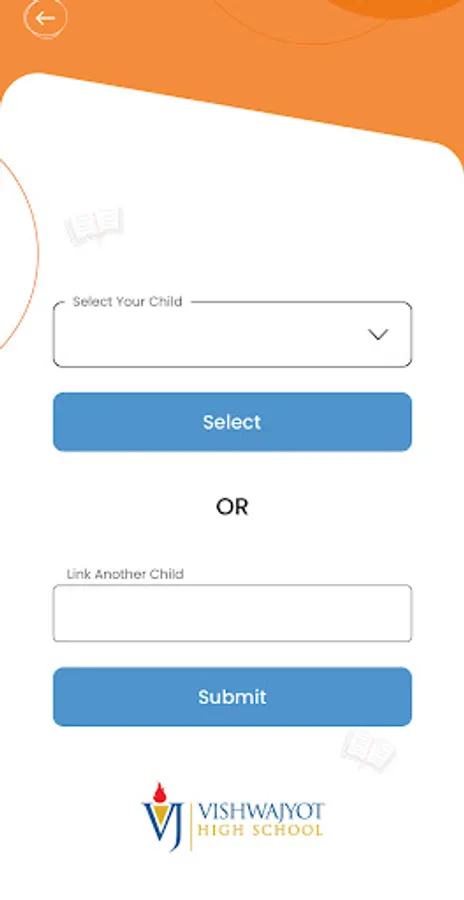 Select Your Child

Select

OR

Link Another Child

Submit

VJ VISHWAJYOT HIGH SCHOOL